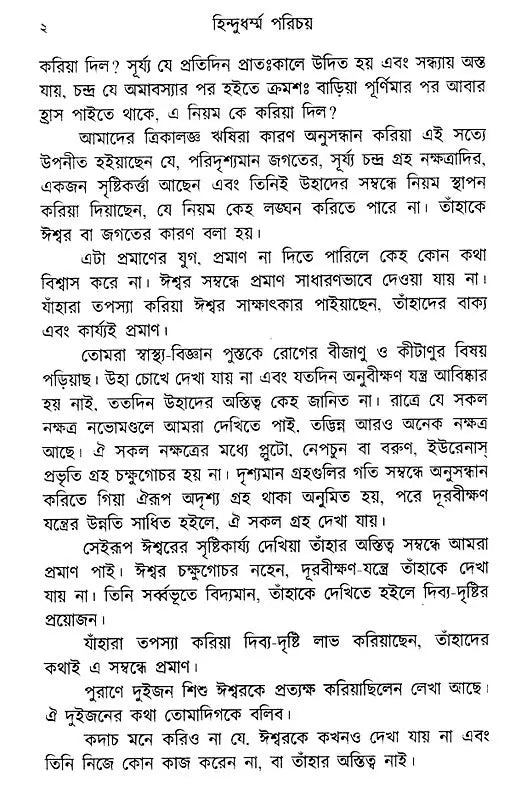 ২ হিন্দুধর্ম্ম পরিচয়

করিয়া দিল? সূর্য্য যে প্রতিদিন প্রাতঃকালে উদিত হয় এবং সন্ধ্যায় অস্ত যায়, চন্দ্র যে অমাবস্যার পর হইতে ক্রমশঃ বাড়িয়া পূর্ণিমার পর আবার হ্রাস পাইতে থাকে, এ নিয়ম কে করিয়া দিল?

আমাদের ত্রিকালজ্ঞ ঋষিরা কারণ অনুসন্ধান করিয়া এই সত্যে উপনীত হইয়াছেন যে, পরিদৃশ্যমান জগতের, সূর্য্য চন্দ্র গ্রহ নক্ষত্রাদির, একজন সৃষ্টিকর্ত্তা আছেন এবং তিনিই উহাদের সম্বন্ধে নিয়ম স্থাপন করিয়া দিয়াছেন, যে নিয়ম কেহ লঙ্ঘন করিতে পারে না। তাঁহাকে ঈশ্বর বা জগতের কারণ বলা হয়।

এটা প্রমাণের যুগ, প্রমাণ না দিতে পারিলে কেহ কোন কথা বিশ্বাস করে না। ঈশ্বর সম্বন্ধে প্রমাণ সাধারণভাবে দেওয়া যায় না। যাঁহারা তপস্যা করিয়া ঈশ্বর সাক্ষাৎকার পাইয়াছেন, তাঁহাদের বাক্য এবং কার্য্যই প্রমাণ।

তোমরা স্বাস্থ্য-বিজ্ঞান পুস্তকে রোগের বীজাণু ও কীটাণুর বিষয় পড়িয়াছ। উহা চোখে দেখা যায় না এবং যতদিন অনুবীক্ষণ যন্ত্র আবিষ্কার হয় নাই, ততদিন উহাদের অস্তিত্ব কেহ জানিত না। রাত্রে যে সকল নক্ষত্র নভোমণ্ডলে আমরা দেখিতে পাই, তদ্ভিন্ন আরও অনেক নক্ষত্র আছে। ঐ সকল নক্ষত্রের মধ্যে প্লুটো, নেপচুন বা বরুণ, ইউরেনাস্ প্রভৃতি গ্রহ চক্ষুগোচর হয় না। দৃশ্যমান গ্রহগুলির গতি সম্বন্ধে অনুসন্ধান করিতে গিয়া ঐরূপ অদৃশ্য গ্রহ থাকা অনুমিত হয়, পরে দূরবীক্ষণ যন্ত্রের উন্নতি সাধিত হইলে, ঐ সকল গ্রহ দেখা যায়।

সেইরূপ ঈশ্বরের সৃষ্টিকার্য্য দেখিয়া তাঁহার অস্তিত্ব সম্বন্ধে আমরা প্রমাণ পাই। ঈশ্বর চক্ষুগোচর নহেন, দূরবীক্ষণ-যন্ত্রে তাঁহাকে দেখা যায় না। তিনি সর্ব্বভূতে বিদ্যমান, তাঁহাকে দেখিতে হইলে দিব্য-দৃষ্টির প্রয়োজন।

যাঁহারা তপস্যা করিয়া দিব্য-দৃষ্টি লাভ করিয়াছেন, তাঁহাদের কথাই এ সম্বন্ধে প্রমাণ।

পুরাণে দুইজন শিশু ঈশ্বরকে প্রত্যক্ষ করিয়াছিলেন লেখা আছে। ঐ দুইজনের কথা তোমাদিগকে বলিব।

কদাচ মনে করিও না যে, ঈশ্বরকে কখনও দেখা যায় না এবং তিনি নিজে কোন কাজ করেন না, বা তাঁহার অস্তিত্ব নাই।